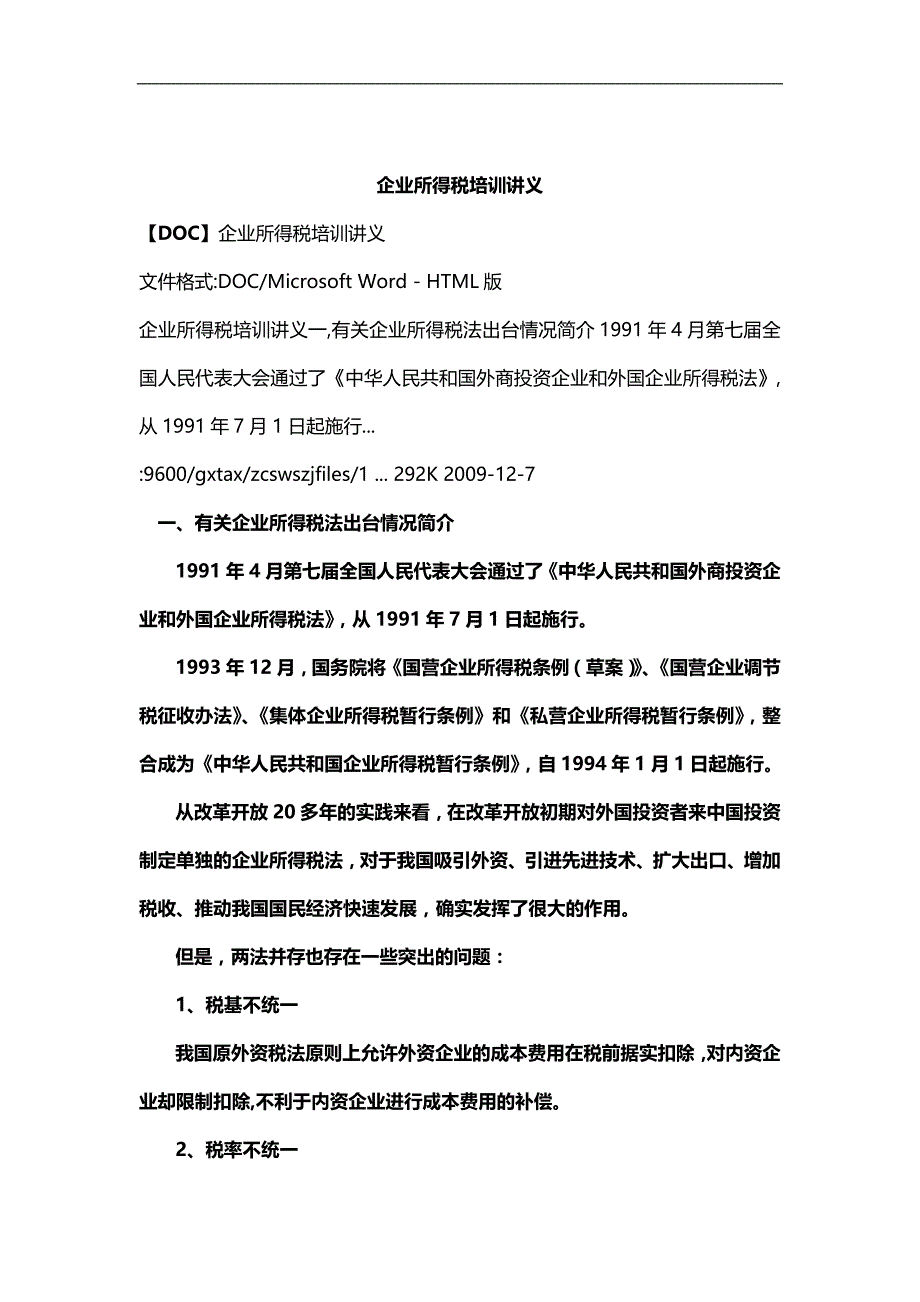 企业所得税培训讲义

【DOC】企业所得税培训讲义

文件格式:DOC/Microsoft Word - HTML 版

企业所得税培训讲义一,有关企业所得税法出台情况简介 1991 年 4 月第七届全国人民代表大会通过了《中华人民共和国外商投资企业和外国企业所得税法》，从 1991 年 7 月 1 日起施行...

:9600/gxtax/zcswszjfiles/1 ... 292K 2009-12-7

一、有关企业所得税法出台情况简介

1991 年 4 月第七届全国人民代表大会通过了《中华人民共和国外商投资企业和外国企业所得税法》，从 1991 年 7 月 1 日起施行。

1993 年 12 月，国务院将《国营企业所得税条例（草案）》、《国营企业调节税征收办法》、《集体企业所得税暂行条例》和《私营企业所得税暂行条例》，整合成为《中华人民共和国企业所得税暂行条例》，自 1994 年 1 月 1 日起施行。

从改革开放 20 多年的实践来看，在改革开放初期对外国投资者来中国投资制定单独的企业所得税法，对于我国吸引外资、引进先进技术、扩大出口、增加税收、推动我国国民经济快速发展，确实发挥了很大的作用。

但是，两法并存也存在一些突出的问题：

1、税基不统一

我国原外资税法原则上允许外资企业的成本费用在税前据实扣除，对内资企业却限制扣除,不利于内资企业进行成本费用的补偿。

2、税率不统一